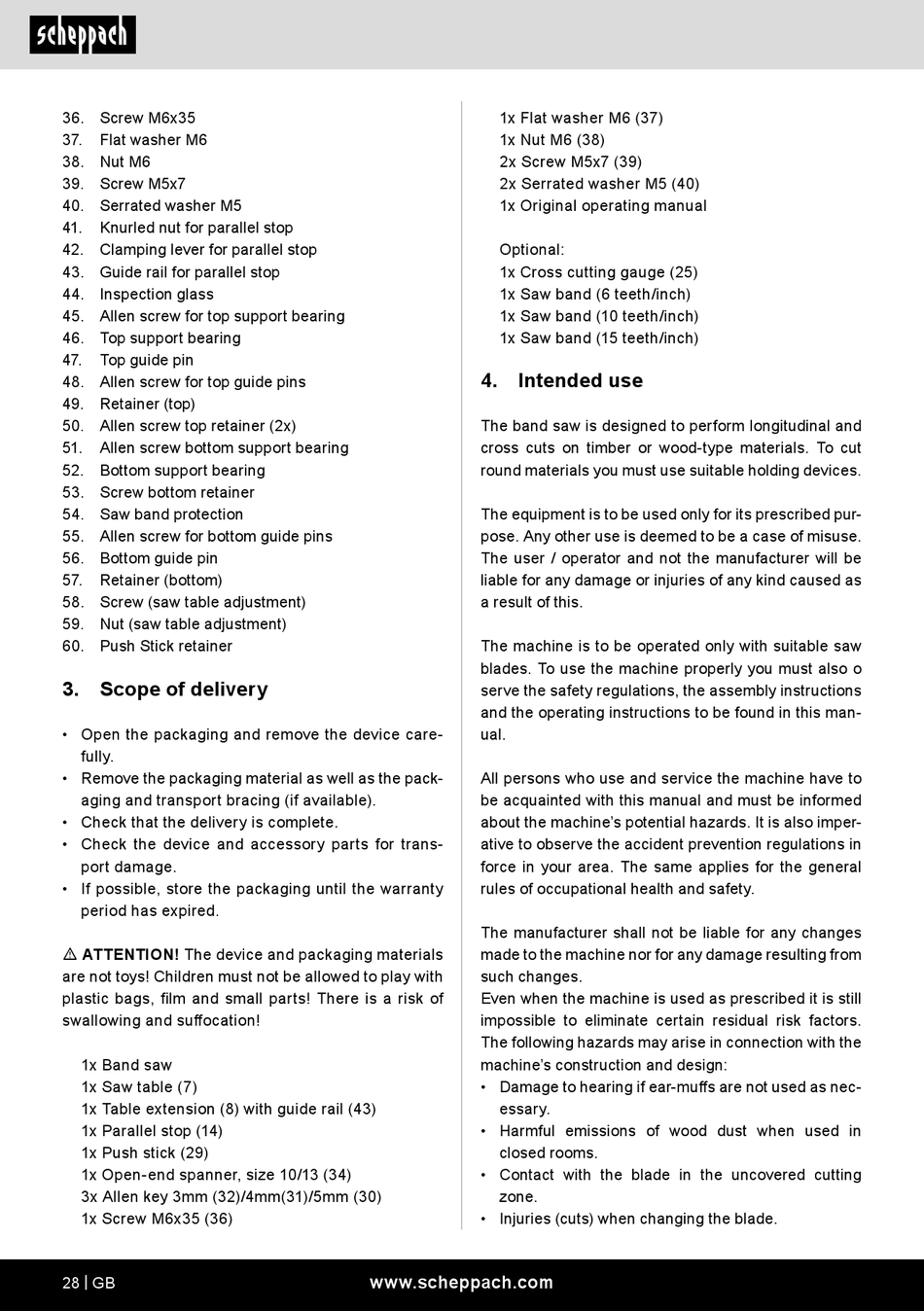 scheppach

36. Screw M6x35
37. Flat washer M6
38. Nut M6
39. Screw M5x7
40. Serrated washer M5
41. Knurled nut for parallel stop
42. Clamping lever for parallel stop
43. Guide rail for parallel stop
44. Inspection glass
45. Allen screw for top support bearing
46. Top support bearing
47. Top guide pin
48. Allen screw for top guide pins
49. Retainer (top)
50. Allen screw top retainer (2x)
51. Allen screw bottom support bearing
52. Bottom support bearing
53. Screw bottom retainer
54. Saw band protection
55. Allen screw for bottom guide pins
56. Bottom guide pin
57. Retainer (bottom)
58. Screw (saw table adjustment)
59. Nut (saw table adjustment)
60. Push Stick retainer

3. Scope of delivery

• Open the packaging and remove the device carefully.
• Remove the packaging material as well as the packaging and transport bracing (if available).
• Check that the delivery is complete.
• Check the device and accessory parts for transport damage.
• If possible, store the packaging until the warranty period has expired.

⚠ ATTENTION! The device and packaging materials are not toys! Children must not be allowed to play with plastic bags, film and small parts! There is a risk of swallowing and suffocation!

1x Band saw
1x Saw table (7)
1x Table extension (8) with guide rail (43)
1x Parallel stop (14)
1x Push stick (29)
1x Open-end spanner, size 10/13 (34)
3x Allen key 3mm (32)/4mm(31)/5mm (30)
1x Screw M6x35 (36)
1x Flat washer M6 (37)
1x Nut M6 (38)
2x Screw M5x7 (39)
2x Serrated washer M5 (40)
1x Original operating manual

Optional:
1x Cross cutting gauge (25)
1x Saw band (6 teeth/inch)
1x Saw band (10 teeth/inch)
1x Saw band (15 teeth/inch)

4. Intended use

The band saw is designed to perform longitudinal and cross cuts on timber or wood-type materials. To cut round materials you must use suitable holding devices.

The equipment is to be used only for its prescribed purpose. Any other use is deemed to be a case of misuse. The user / operator and not the manufacturer will be liable for any damage or injuries of any kind caused as a result of this.

The machine is to be operated only with suitable saw blades. To use the machine properly you must also o serve the safety regulations, the assembly instructions and the operating instructions to be found in this manual.

All persons who use and service the machine have to be acquainted with this manual and must be informed about the machine's potential hazards. It is also imperative to observe the accident prevention regulations in force in your area. The same applies for the general rules of occupational health and safety.

The manufacturer shall not be liable for any changes made to the machine nor for any damage resulting from such changes.
Even when the machine is used as prescribed it is still impossible to eliminate certain residual risk factors. The following hazards may arise in connection with the machine's construction and design:
• Damage to hearing if ear-muffs are not used as necessary.
• Harmful emissions of wood dust when used in closed rooms.
• Contact with the blade in the uncovered cutting zone.
• Injuries (cuts) when changing the blade.

28 | GB www.scheppach.com